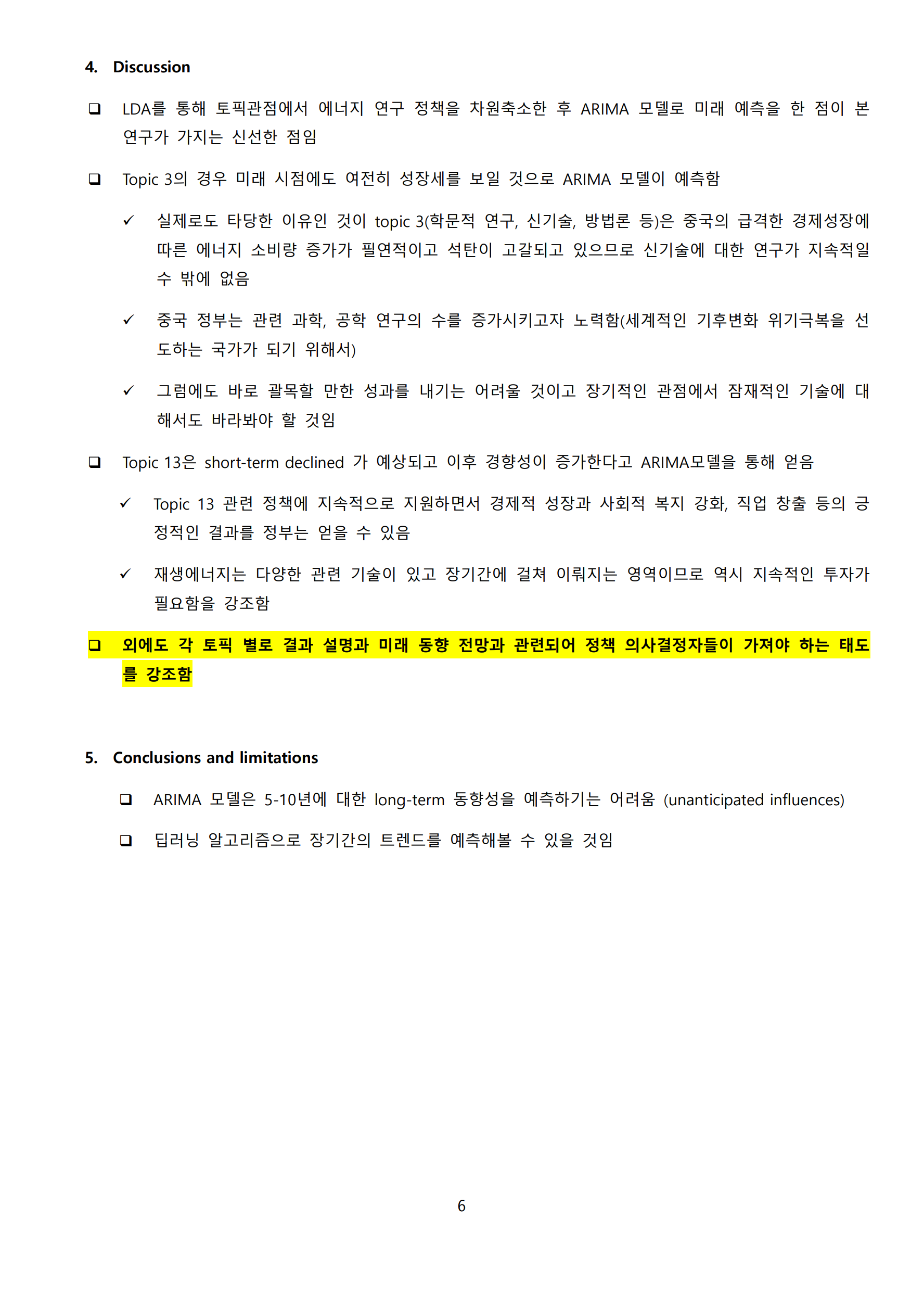 4. Discussion

❑ LDA를 통해 토픽관점에서 에너지 연구 정책을 차원축소한 후 ARIMA 모델로 미래 예측을 한 점이 본 연구가 가지는 신선한 점임

❑ Topic 3의 경우 미래 시점에도 여전히 성장세를 보일 것으로 ARIMA 모델이 예측함

✓ 실제로도 타당한 이유인 것이 topic 3(학문적 연구, 신기술, 방법론 등)은 중국의 급격한 경제성장에 따른 에너지 소비량 증가가 필연적이고 석탄이 고갈되고 있으므로 신기술에 대한 연구가 지속적일 수 밖에 없음

✓ 중국 정부는 관련 과학, 공학 연구의 수를 증가시키고자 노력함(세계적인 기후변화 위기극복을 선도하는 국가가 되기 위해서)

✓ 그럼에도 바로 괄목할 만한 성과를 내기는 어려울 것이고 장기적인 관점에서 잠재적인 기술에 대해서도 바라봐야 할 것임

❑ Topic 13은 short-term declined 가 예상되고 이후 경향성이 증가한다고 ARIMA모델을 통해 얻음

✓ Topic 13 관련 정책에 지속적으로 지원하면서 경제적 성장과 사회적 복지 강화, 직업 창출 등의 긍정적인 결과를 정부는 얻을 수 있음

✓ 재생에너지는 다양한 관련 기술이 있고 장기간에 걸쳐 이뤄지는 영역이므로 역시 지속적인 투자가 필요함을 강조함

❑ 외에도 각 토픽 별로 결과 설명과 미래 동향 전망과 관련되어 정책 의사결정자들이 가져야 하는 태도를 강조함

5. Conclusions and limitations

❑ ARIMA 모델은 5-10년에 대한 long-term 동향성을 예측하기는 어려움 (unanticipated influences)

❑ 딥러닝 알고리즘으로 장기간의 트렌드를 예측해볼 수 있을 것임

6